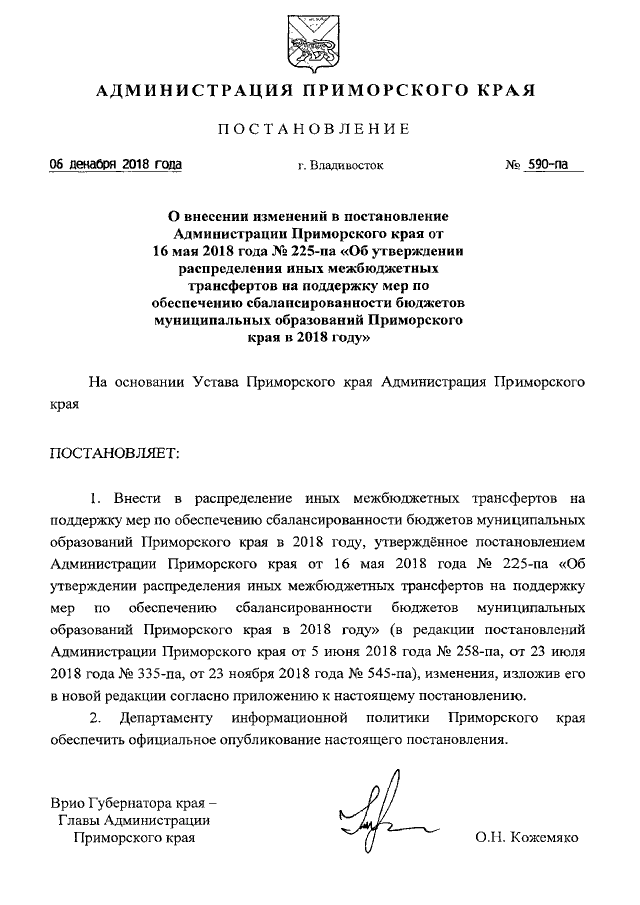 АДМИНИСТРАЦИЯ ПРИМОРСКОГО КРАЯ

ПОСТАНОВЛЕНИЕ

06 декабря 2018 года г. Владивосток № 590-па

О внесении изменений в постановление Администрации Приморского края от 16 мая 2018 года № 225-па «Об утверждении распределения иных межбюджетных трансфертов на поддержку мер по обеспечению сбалансированности бюджетов муниципальных образований Приморского края в 2018 году»

На основании Устава Приморского края Администрация Приморского края

ПОСТАНОВЛЯЕТ:

1. Внести в распределение иных межбюджетных трансфертов на поддержку мер по обеспечению сбалансированности бюджетов муниципальных образований Приморского края в 2018 году, утверждённое постановлением Администрации Приморского края от 16 мая 2018 года № 225-па «Об утверждении распределения иных межбюджетных трансфертов на поддержку мер по обеспечению сбалансированности бюджетов муниципальных образований Приморского края в 2018 году» (в редакции постановлений Администрации Приморского края от 5 июня 2018 года № 258-па, от 23 июля 2018 года № 335-па, от 23 ноября 2018 года № 545-па), изменения, изложив его в новой редакции согласно приложению к настоящему постановлению.

2. Департаменту информационной политики Приморского края обеспечить официальное опубликование настоящего постановления.

Врио Губернатора края – Главы Администрации Приморского края

О.Н. Кожемяко